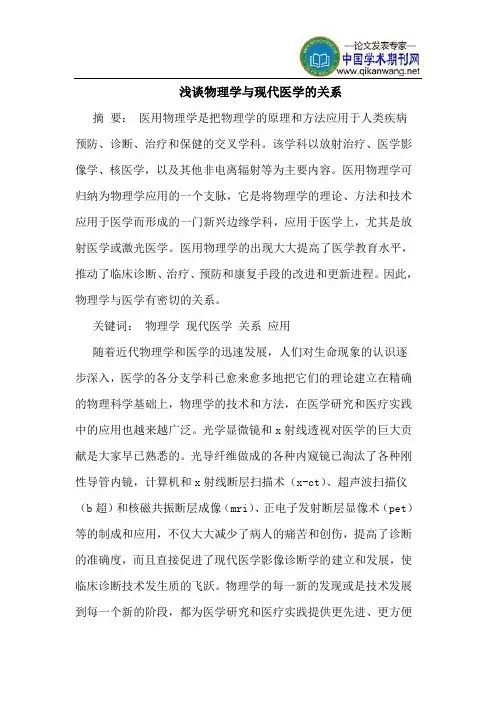 —论文发表专家—
中国学术期刊网
www.qikanwang.net

浅谈物理学与现代医学的关系

摘 要： 医用物理学是把物理学的原理和方法应用于人类疾病预防、诊断、治疗和保健的交叉学科。该学科以放射治疗、医学影像学、核医学，以及其他非电离辐射等为主要内容。医用物理学可归纳为物理学应用的一个支脉，它是将物理学的理论、方法和技术应用于医学而形成的一门新兴边缘学科，应用于医学上，尤其是放射医学或激光医学。医用物理学的出现大大提高了医学教育水平，推动了临床诊断、治疗、预防和康复手段的改进和更新进程。因此，物理学与医学有密切的关系。

关键词： 物理学 现代医学 关系 应用

随着近代物理学和医学的迅速发展，人们对生命现象的认识逐步深入，医学的各分支学科已愈来愈多地把它们的理论建立在精确的物理科学基础上，物理学的技术和方法，在医学研究和医疗实践中的应用也越来越广泛。光学显微镜和 x 射线透视对医学的巨大贡献是大家早已熟悉的。光导纤维做成的各种内窥镜已淘汰了各种刚性导管内镜，计算机和 x 射线断层扫描术（x-ct）、超声波扫描仪（b 超）和核磁共振断层成像（mri）、正电子发射断层显像术（pet）等的制成和应用，不仅大大减少了病人的痛苦和创伤，提高了诊断的准确度，而且直接促进了现代医学影像诊断学的建立和发展，使临床诊断技术发生质的飞跃。物理学的每一新的发现或是技术发展到每一个新的阶段，都为医学研究和医疗实践提供更先进、更方便